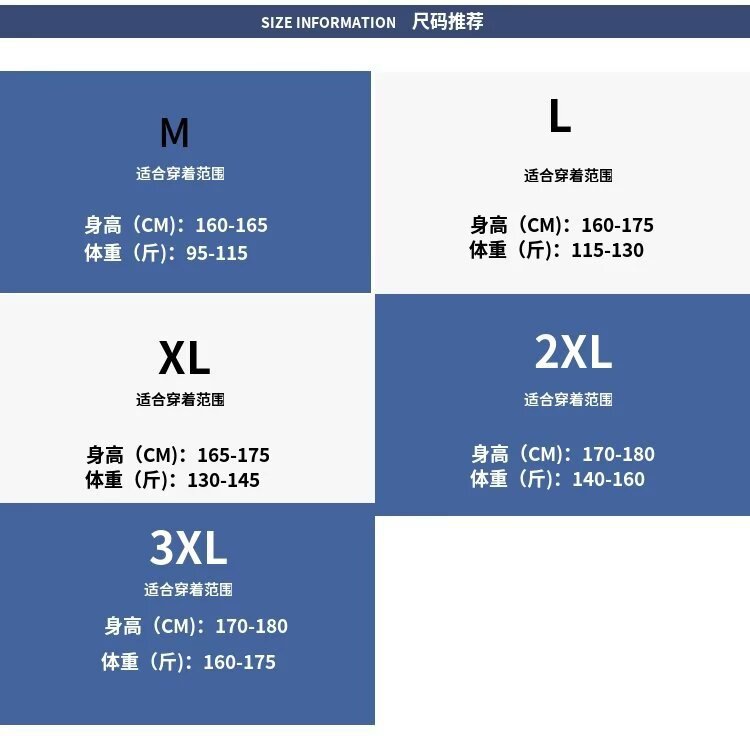 SIZE INFORMATION 尺码推荐

M
适合穿着范围

身高（CM）：160-165
体重（斤）：95-115

L
适合穿着范围

身高（CM）：160-175
体重（斤）：115-130

XL
适合穿着范围

身高（CM）：165-175
体重（斤）：130-145

2XL
适合穿着范围

身高（CM）：170-180
体重（斤）：140-160

3XL
适合穿着范围

身高（CM）：170-180
体重（斤）：160-175